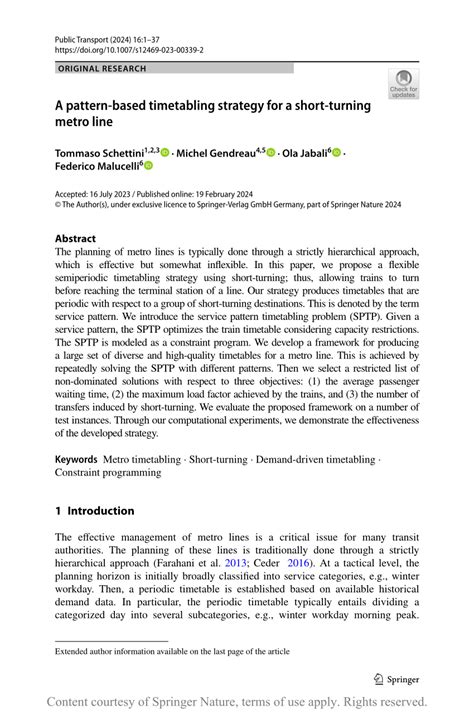 Public Transport (2024) 16:1–37
https://doi.org/10.1007/s12469-023-00339-2

ORIGINAL RESEARCH

Check for updates

A pattern-based timetabling strategy for a short-turning metro line

Tommaso Schettini$^{1,2,3}$ · Michel Gendreau$^{4,5}$ · Ola Jabali$^{6}$ · Federico Malucelli$^{6}$

Accepted: 16 July 2023 / Published online: 19 February 2024
© The Author(s), under exclusive licence to Springer-Verlag GmbH Germany, part of Springer Nature 2024

Abstract
The planning of metro lines is typically done through a strictly hierarchical approach, which is effective but somewhat inflexible. In this paper, we propose a flexible semiperiodic timetabling strategy using short-turning; thus, allowing trains to turn before reaching the terminal station of a line. Our strategy produces timetables that are periodic with respect to a group of short-turning destinations. This is denoted by the term service pattern. We introduce the service pattern timetabling problem (SPTP). Given a service pattern, the SPTP optimizes the train timetable considering capacity restrictions. The SPTP is modeled as a constraint program. We develop a framework for producing a large set of diverse and high-quality timetables for a metro line. This is achieved by repeatedly solving the SPTP with different patterns. Then we select a restricted list of non-dominated solutions with respect to three objectives: (1) the average passenger waiting time, (2) the maximum load factor achieved by the trains, and (3) the number of transfers induced by short-turning. We evaluate the proposed framework on a number of test instances. Through our computational experiments, we demonstrate the effectiveness of the developed strategy.

Keywords Metro timetabling · Short-turning · Demand-driven timetabling · Constraint programming

1 Introduction

The effective management of metro lines is a critical issue for many transit authorities. The planning of these lines is traditionally done through a strictly hierarchical approach (Farahani et al. 2013; Ceder 2016). At a tactical level, the planning horizon is initially broadly classified into service categories, e.g., winter workday. Then, a periodic timetable is established based on available historical demand data. In particular, the periodic timetable typically entails dividing a categorized day into several subcategories, e.g., winter workday morning peak.

Extended author information available on the last page of the article

Springer

Content courtesy of Springer Nature, terms of use apply. Rights reserved.